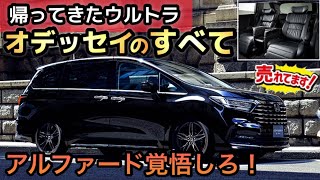 帰ってきたウルトラ
オデッセイのすべて

売れてます!

アルファード覚悟しろ!